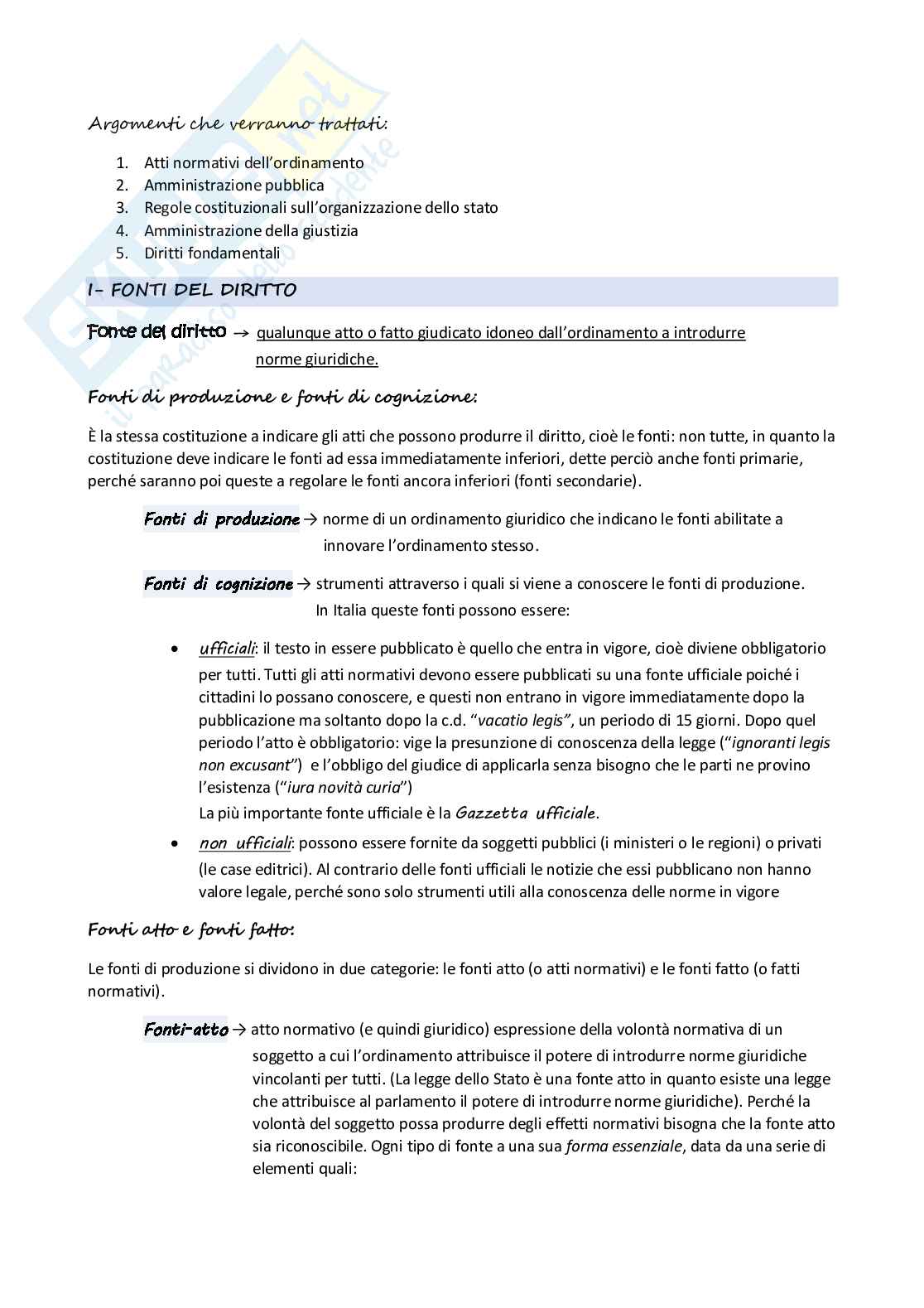 Argomenti che verranno trattati:

1. Atti normativi dell'ordinamento
2. Amministrazione pubblica
3. Regole costituzionali sull'organizzazione dello stato
4. Amministrazione della giustizia
5. Diritti fondamentali

I- FONTI DEL DIRITTO

Fonte del diritto → qualunque atto o fatto giudicato idoneo dall'ordinamento a introdurre norme giuridiche.

Fonti di produzione e fonti di cognizione:

È la stessa costituzione a indicare gli atti che possono produrre il diritto, cioè le fonti: non tutte, in quanto la costituzione deve indicare le fonti ad essa immediatamente inferiori, dette perciò anche fonti primarie, perché saranno poi queste a regolare le fonti ancora inferiori (fonti secondarie).

Fonti di produzione → norme di un ordinamento giuridico che indicano le fonti abilitate a innovare l'ordinamento stesso.

Fonti di cognizione → strumenti attraverso i quali si viene a conoscere le fonti di produzione. In Italia queste fonti possono essere:

• ufficiali: il testo in essere pubblicato è quello che entra in vigore, cioè diviene obbligatorio per tutti. Tutti gli atti normativi devono essere pubblicati su una fonte ufficiale poiché i cittadini lo possano conoscere, e questi non entrano in vigore immediatamente dopo la pubblicazione ma soltanto dopo la c.d. "vacatio legis", un periodo di 15 giorni. Dopo quel periodo l'atto è obbligatorio: vige la presunzione di conoscenza della legge ("ignoranti legis non excusant") e l'obbligo del giudice di applicarla senza bisogno che le parti ne provino l'esistenza ("iura novità curia")
La più importante fonte ufficiale è la Gazzetta ufficiale.
• non ufficiali: possono essere fornite da soggetti pubblici (i ministeri o le regioni) o privati (le case editrici). Al contrario delle fonti ufficiali le notizie che essi pubblicano non hanno valore legale, perché sono solo strumenti utili alla conoscenza delle norme in vigore

Fonti atto e fonti fatto:

Le fonti di produzione si dividono in due categorie: le fonti atto (o atti normativi) e le fonti fatto (o fatti normativi).

Fonti-atto → atto normativo (e quindi giuridico) espressione della volontà normativa di un soggetto a cui l'ordinamento attribuisce il potere di introdurre norme giuridiche vincolanti per tutti. (La legge dello Stato è una fonte atto in quanto esiste una legge che attribuisce al parlamento il potere di introdurre norme giuridiche). Perché la volontà del soggetto possa produrre degli effetti normativi bisogna che la fonte atto sia riconoscibile. Ogni tipo di fonte a una sua forma essenziale, data da una serie di elementi quali: